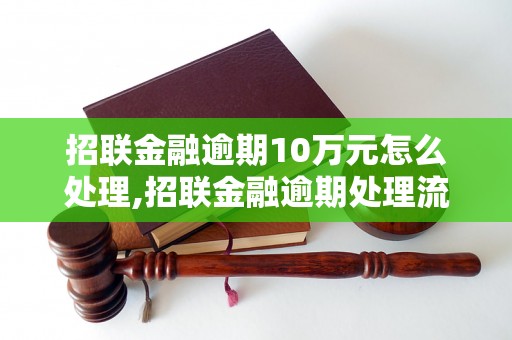 招联金融逾期10万元怎么处理,招联金融逾期处理流